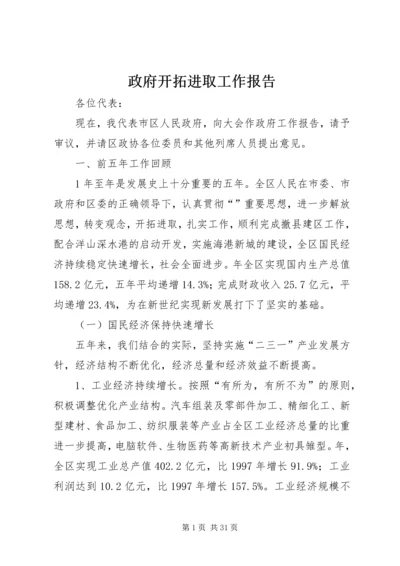 政府开拓进取工作报告

各位代表：

现在，我代表市区人民政府，向大会作政府工作报告，请予审议，并请区政协各位委员和其他列席人员提出意见。

一、前五年工作回顾

1年至年是发展史上十分重要的五年。全区人民在市委、市政府和区委的正确领导下，认真贯彻“”重要思想，进一步解放思想，转变观念，开拓进取，扎实工作，顺利完成撤县建区工作，配合洋山深水港的启动开发，实施海港新城的建设，全区国民经济持续稳定快速增长，社会全面进步。年全区实现国内生产总值158.2亿元，五年平均递增14.3%；完成财政收入25.7亿元，平均递增23.4%，为在新世纪实现新发展打下了坚实的基础。

（一）国民经济保持快速增长

五年来，我们结合的实际，坚持实施“二三一”产业发展方针，经济结构不断优化，经济总量和经济效益不断提高。

1、工业经济持续增长。按照“有所为，有所不为”的原则，积极调整优化产业结构。汽车组装及零部件加工、精细化工、新型建材、食品加工、纺织服装等产业占全区工业经济总量的比重进一步提高，电脑软件、生物医药等高新技术产业初具雏型。年，全区实现工业总产值402.2亿元，比1997年增长91.9%；工业利润达到10.2亿元，比1997年增长157.5%。工业经济规模不

第1页 共31页